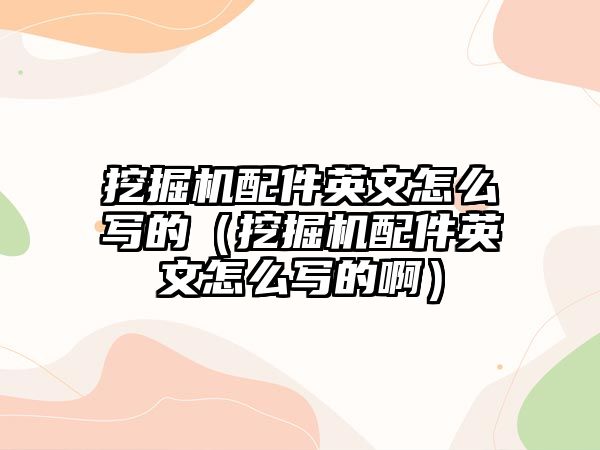 挖掘机配件英文怎么写的（挖掘机配件英文怎么写的啊）